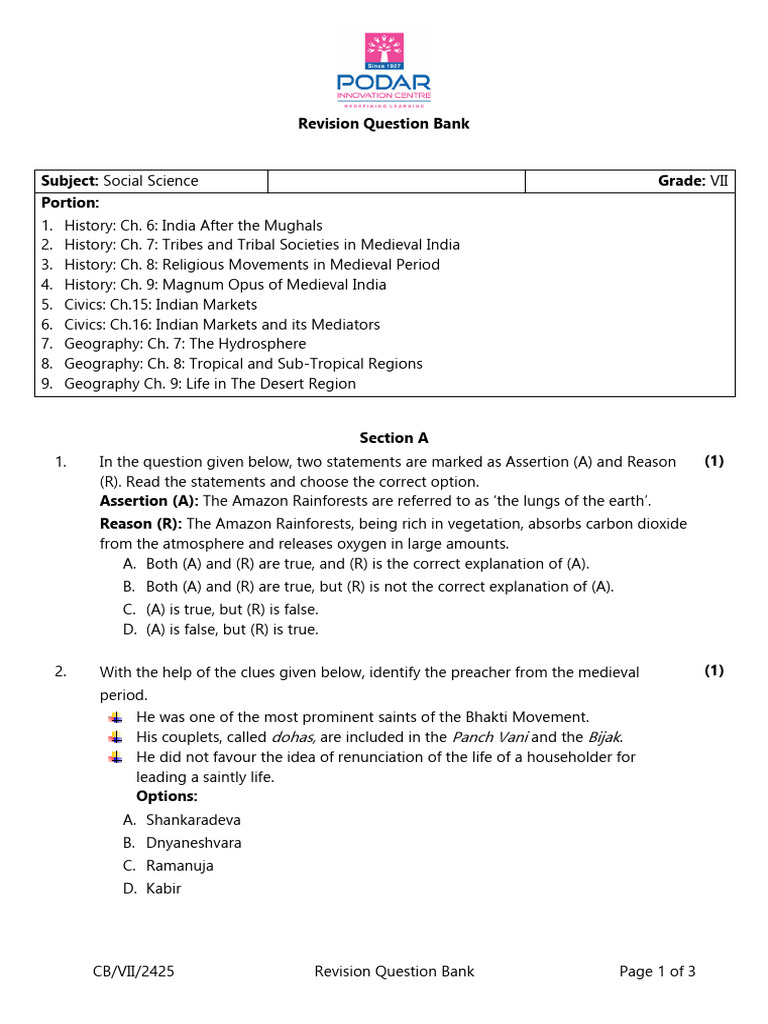 Since 1927
PODAR
INNOVATION CENTRE
REDEFINING LEARNING

Revision Question Bank

| Subject: Social Science | | Grade: VII |
|---|---|---|

Portion:
1. History: Ch. 6: India After the Mughals
2. History: Ch. 7: Tribes and Tribal Societies in Medieval India
3. History: Ch. 8: Religious Movements in Medieval Period
4. History: Ch. 9: Magnum Opus of Medieval India
5. Civics: Ch.15: Indian Markets
6. Civics: Ch.16: Indian Markets and its Mediators
7. Geography: Ch. 7: The Hydrosphere
8. Geography: Ch. 8: Tropical and Sub-Tropical Regions
9. Geography Ch. 9: Life in The Desert Region

Section A

1. In the question given below, two statements are marked as Assertion (A) and Reason (R). Read the statements and choose the correct option. (1)
Assertion (A): The Amazon Rainforests are referred to as 'the lungs of the earth'.
Reason (R): The Amazon Rainforests, being rich in vegetation, absorbs carbon dioxide from the atmosphere and releases oxygen in large amounts.
A. Both (A) and (R) are true, and (R) is the correct explanation of (A).
B. Both (A) and (R) are true, but (R) is not the correct explanation of (A).
C. (A) is true, but (R) is false.
D. (A) is false, but (R) is true.

2. With the help of the clues given below, identify the preacher from the medieval period. (1)
He was one of the most prominent saints of the Bhakti Movement.
His couplets, called dohas, are included in the Panch Vani and the Bijak.
He did not favour the idea of renunciation of the life of a householder for leading a saintly life.
Options:
A. Shankaradeva
B. Dnyaneshvara
C. Ramanuja
D. Kabir

CB/VII/2425 Revision Question Bank Page 1 of 3